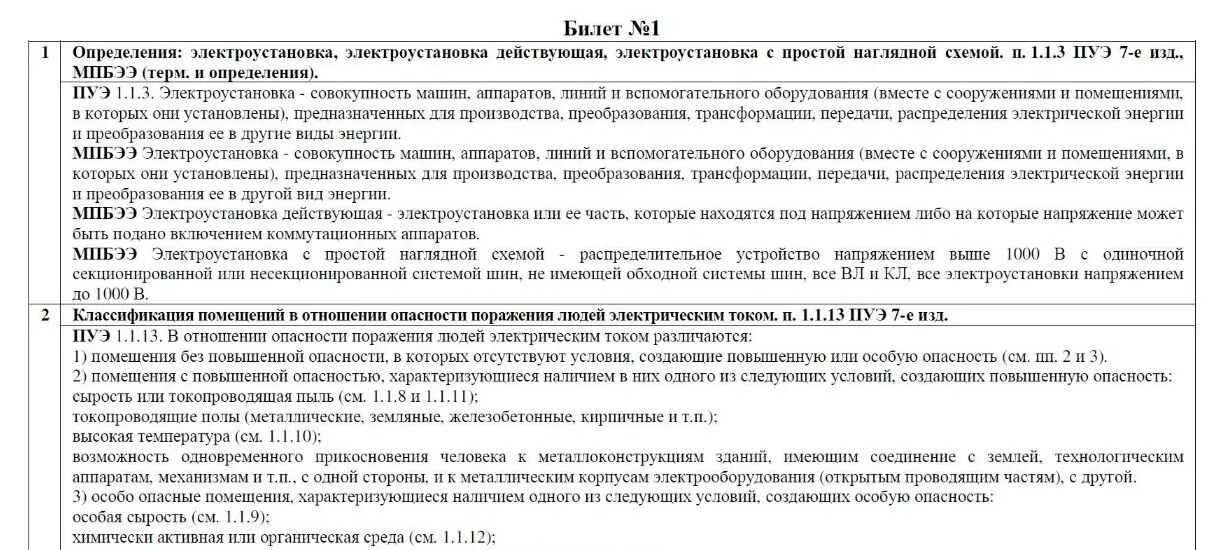 Билет №1

| 1 | Определения: электроустановка, электроустановка действующая, электроустановка с простой наглядной схемой. п. 1.1.3 ПУЭ 7-е изд., МПБЭЭ (терм. и определения). |
|---|---|
| | ПУЭ 1.1.3. Электроустановка - совокупность машин, аппаратов, линий и вспомогательного оборудования (вместе с сооружениями и помещениями, в которых они установлены), предназначенных для производства, преобразования, трансформации, передачи, распределения электрической энергии и преобразования ее в другие виды энергии. МПБЭЭ Электроустановка - совокупность машин, аппаратов, линий и вспомогательного оборудования (вместе с сооружениями и помещениями, в которых они установлены), предназначенных для производства, преобразования, трансформации, передачи, распределения электрической энергии и преобразования ее в другой вид энергии. МПБЭЭ Электроустановка действующая - электроустановка или ее часть, которые находятся под напряжением либо на которые напряжение может быть подано включением коммутационных аппаратов. МПБЭЭ Электроустановка с простой наглядной схемой - распределительное устройство напряжением выше 1000 В с одиночной секционированной или несекционированной системой шин, не имеющей обходной системы шин, все ВЛ и КЛ, все электроустановки напряжением до 1000 В. |
| 2 | Классификация помещений в отношении опасности поражения людей электрическим током. п. 1.1.13 ПУЭ 7-е изд. |
| | ПУЭ 1.1.13. В отношении опасности поражения людей электрическим током различаются: 1) помещения без повышенной опасности, в которых отсутствуют условия, создающие повышенную или особую опасность (см. пп. 2 и 3). 2) помещения с повышенной опасностью, характеризующиеся наличием в них одного из следующих условий, создающих повышенную опасность: сырость или токопроводящая пыль (см. 1.1.8 и 1.1.11); токопроводящие полы (металлические, земляные, железобетонные, кирпичные и т.п.); высокая температура (см. 1.1.10); возможность одновременного прикосновения человека к металлоконструкциям зданий, имеющим соединение с землей, технологическим аппаратам, механизмам и т.п., с одной стороны, и к металлическим корпусам электрооборудования (открытым проводящим частям), с другой. 3) особо опасные помещения, характеризующиеся наличием одного из следующих условий, создающих особую опасность: особая сырость (см. 1.1.9); химически активная или органическая среда (см. 1.1.12); |